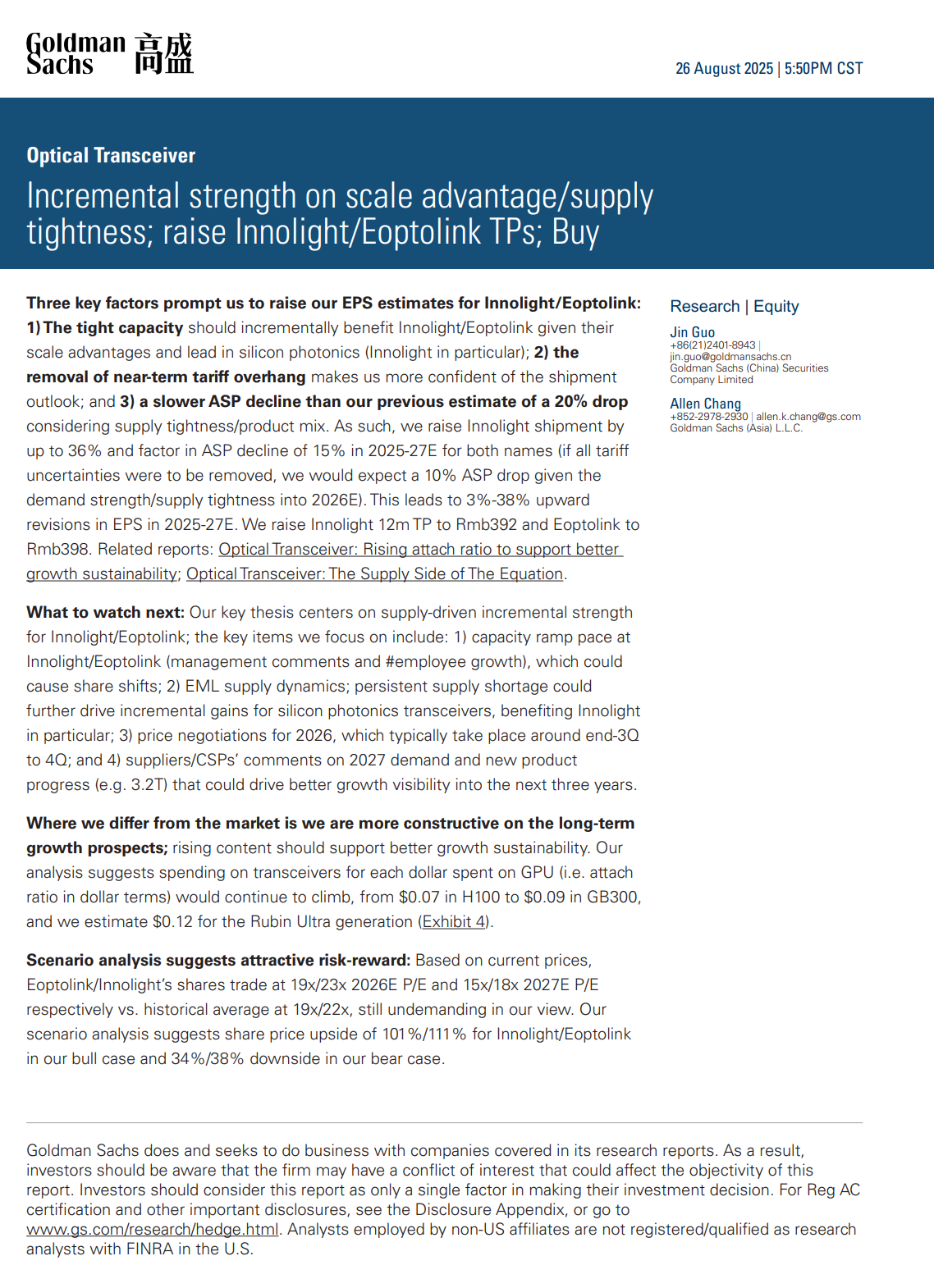 Goldman Sachs 高盛

26 August 2025 | 5:50PM CST

Optical Transceiver

Incremental strength on scale advantage/supply tightness; raise Innolight/Eoptolink TPs; Buy

Three key factors prompt us to raise our EPS estimates for Innolight/Eoptolink: 1) The tight capacity should incrementally benefit Innolight/Eoptolink given their scale advantages and lead in silicon photonics (Innolight in particular); 2) the removal of near-term tariff overhang makes us more confident of the shipment outlook; and 3) a slower ASP decline than our previous estimate of a 20% drop considering supply tightness/product mix. As such, we raise Innolight shipment by up to 36% and factor in ASP decline of 15% in 2025-27E for both names (if all tariff uncertainties were to be removed, we would expect a 10% ASP drop given the demand strength/supply tightness into 2026E). This leads to 3%-38% upward revisions in EPS in 2025-27E. We raise Innolight 12m TP to Rmb392 and Eoptolink to Rmb398. Related reports: Optical Transceiver: Rising attach ratio to support better growth sustainability; Optical Transceiver: The Supply Side of The Equation.

What to watch next: Our key thesis centers on supply-driven incremental strength for Innolight/Eoptolink; the key items we focus on include: 1) capacity ramp pace at Innolight/Eoptolink (management comments and #employee growth), which could cause share shifts; 2) EML supply dynamics; persistent supply shortage could further drive incremental gains for silicon photonics transceivers, benefiting Innolight in particular; 3) price negotiations for 2026, which typically take place around end-3Q to 4Q; and 4) suppliers/CSPs' comments on 2027 demand and new product progress (e.g. 3.2T) that could drive better growth visibility into the next three years.

Where we differ from the market is we are more constructive on the long-term growth prospects; rising content should support better growth sustainability. Our analysis suggests spending on transceivers for each dollar spent on GPU (i.e. attach ratio in dollar terms) would continue to climb, from $0.07 in H100 to $0.09 in GB300, and we estimate $0.12 for the Rubin Ultra generation (Exhibit 4).

Scenario analysis suggests attractive risk-reward: Based on current prices, Eoptolink/Innolight's shares trade at 19x/23x 2026E P/E and 15x/18x 2027E P/E respectively vs. historical average at 19x/22x, still undemanding in our view. Our scenario analysis suggests share price upside of 101%/111% for Innolight/Eoptolink in our bull case and 34%/38% downside in our bear case.

Research | Equity

Jin Guo
+86(21)2401-8943 |
jin.guo@goldmansachs.cn
Goldman Sachs (China) Securities Company Limited

Allen Chang
+852-2978-2930 | allen.k.chang@gs.com
Goldman Sachs (Asia) L.L.C.

Goldman Sachs does and seeks to do business with companies covered in its research reports. As a result, investors should be aware that the firm may have a conflict of interest that could affect the objectivity of this report. Investors should consider this report as only a single factor in making their investment decision. For Reg AC certification and other important disclosures, see the Disclosure Appendix, or go to www.gs.com/research/hedge.html. Analysts employed by non-US affiliates are not registered/qualified as research analysts with FINRA in the U.S.